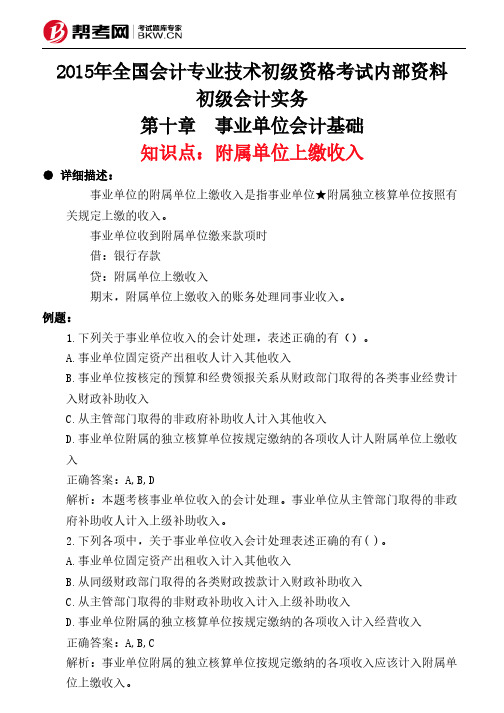 帮考网 考试题库专家 BKW.CN

2015年全国会计专业技术初级资格考试内部资料
初级会计实务
第十章　事业单位会计基础
知识点：附属单位上缴收入

● 详细描述：

事业单位的附属单位上缴收入是指事业单位★附属独立核算单位按照有关规定上缴的收入。

事业单位收到附属单位缴来款项时

借：银行存款

贷：附属单位上缴收入

期末，附属单位上缴收入的账务处理同事业收入。

例题：

1.下列关于事业单位收入的会计处理，表述正确的有（）。

A.事业单位固定资产出租收人计入其他收入

B.事业单位按核定的预算和经费领报关系从财政部门取得的各类事业经费计入财政补助收入

C.从主管部门取得的非政府补助收人计入其他收入

D.事业单位附属的独立核算单位按规定缴纳的各项收人计人附属单位上缴收入

正确答案：A,B,D

解析：本题考核事业单位收入的会计处理。事业单位从主管部门取得的非政府补助收人计入上级补助收入。

2.下列各项中，关于事业单位收入会计处理表述正确的有( )。

A.事业单位固定资产出租收入计入其他收入

B.从同级财政部门取得的各类财政拨款计入财政补助收入

C.从主管部门取得的非财政补助收入计入上级补助收入

D.事业单位附属的独立核算单位按规定缴纳的各项收入计入经营收入

正确答案：A,B,C

解析：事业单位附属的独立核算单位按规定缴纳的各项收入应该计入附属单位上缴收入。